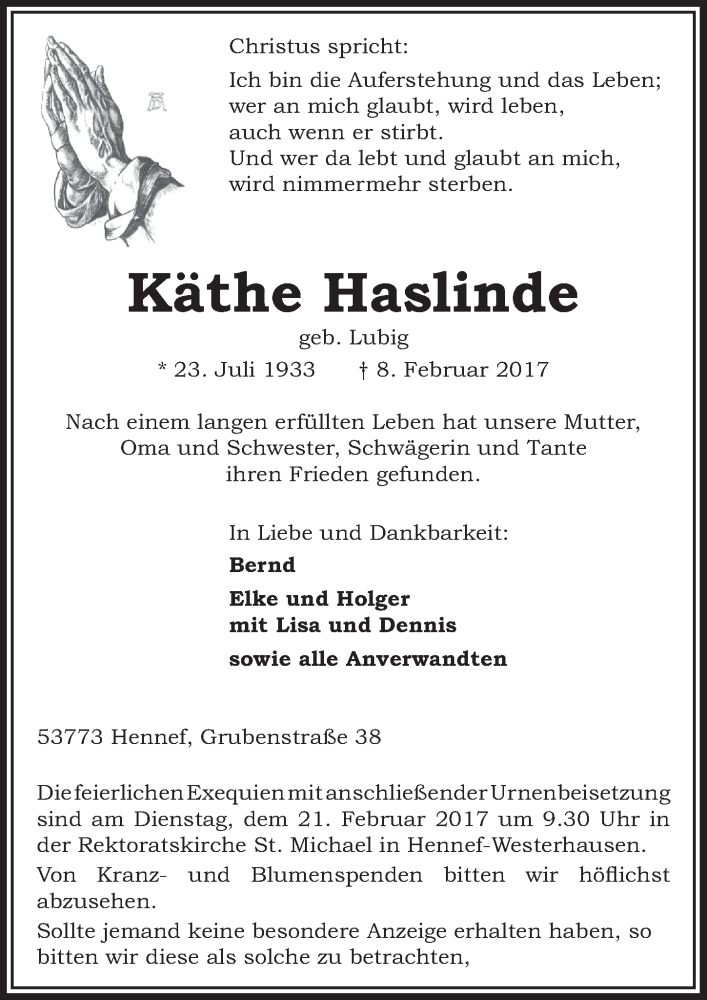 Christus spricht:

Ich bin die Auferstehung und das Leben; wer an mich glaubt, wird leben, auch wenn er stirbt. Und wer da lebt und glaubt an mich, wird nimmermehr sterben.

Käthe Haslinde

geb. Lubig

* 23. Juli 1933 † 8. Februar 2017

Nach einem langen erfüllten Leben hat unsere Mutter, Oma und Schwester, Schwägerin und Tante ihren Frieden gefunden.

In Liebe und Dankbarkeit:

Bernd

Elke und Holger
mit Lisa und Dennis

sowie alle Anverwandten

53773 Hennef, Grubenstraße 38

Die feierlichen Exequien mit anschließender Urnenbeisetzung sind am Dienstag, dem 21. Februar 2017 um 9.30 Uhr in der Rektoratskirche St. Michael in Hennef-Westerhausen.

Von Kranz- und Blumenspenden bitten wir höflichst abzusehen.

Sollte jemand keine besondere Anzeige erhalten haben, so bitten wir diese als solche zu betrachten,